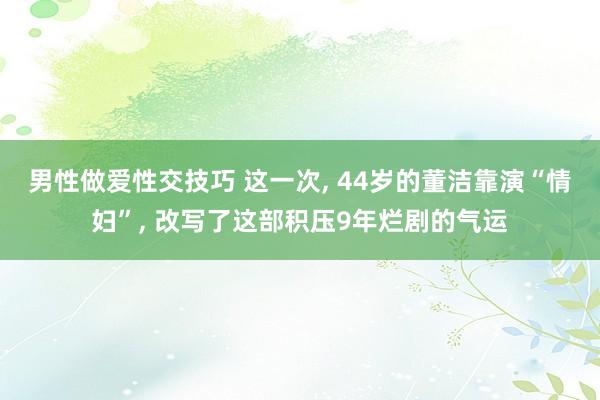 男性做爱性交技巧 这一次, 44岁的董洁靠演“情妇”, 改写了这部积压9年烂剧的气运